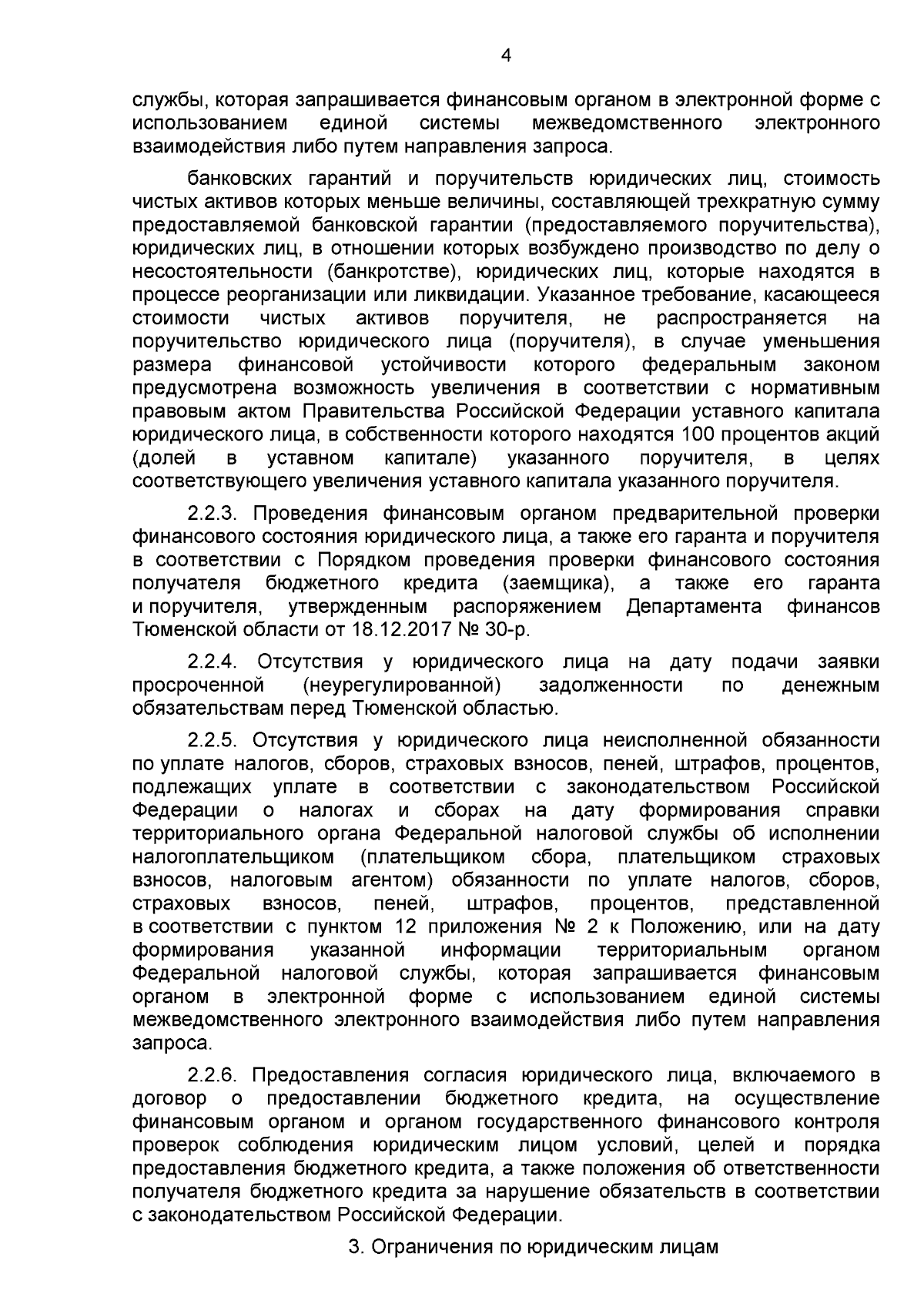 4

службы, которая запрашивается финансовым органом в электронной форме с использованием единой системы межведомственного электронного взаимодействия либо путем направления запроса.

банковских гарантий и поручительств юридических лиц, стоимость чистых активов которых меньше величины, составляющей трехкратную сумму предоставляемой банковской гарантии (предоставляемого поручительства), юридических лиц, в отношении которых возбуждено производство по делу о несостоятельности (банкротстве), юридических лиц, которые находятся в процессе реорганизации или ликвидации. Указанное требование, касающееся стоимости чистых активов поручителя, не распространяется на поручительство юридического лица (поручителя), в случае уменьшения размера финансовой устойчивости которого федеральным законом предусмотрена возможность увеличения в соответствии с нормативным правовым актом Правительства Российской Федерации уставного капитала юридического лица, в собственности которого находятся 100 процентов акций (долей в уставном капитале) указанного поручителя, в целях соответствующего увеличения уставного капитала указанного поручителя.

2.2.3. Проведения финансовым органом предварительной проверки финансового состояния юридического лица, а также его гаранта и поручителя в соответствии с Порядком проведения проверки финансового состояния получателя бюджетного кредита (заемщика), а также его гаранта и поручителя, утвержденным распоряжением Департамента финансов Тюменской области от 18.12.2017 № 30-р.

2.2.4. Отсутствия у юридического лица на дату подачи заявки просроченной (неурегулированной) задолженности по денежным обязательствам перед Тюменской областью.

2.2.5. Отсутствия у юридического лица неисполненной обязанности по уплате налогов, сборов, страховых взносов, пеней, штрафов, процентов, подлежащих уплате в соответствии с законодательством Российской Федерации о налогах и сборах на дату формирования справки территориального органа Федеральной налоговой службы об исполнении налогоплательщиком (плательщиком сбора, плательщиком страховых взносов, налоговым агентом) обязанности по уплате налогов, сборов, страховых взносов, пеней, штрафов, процентов, представленной в соответствии с пунктом 12 приложения № 2 к Положению, или на дату формирования указанной информации территориальным органом Федеральной налоговой службы, которая запрашивается финансовым органом в электронной форме с использованием единой системы межведомственного электронного взаимодействия либо путем направления запроса.

2.2.6. Предоставления согласия юридического лица, включаемого в договор о предоставлении бюджетного кредита, на осуществление финансовым органом и органом государственного финансового контроля проверок соблюдения юридическим лицом условий, целей и порядка предоставления бюджетного кредита, а также положения об ответственности получателя бюджетного кредита за нарушение обязательств в соответствии с законодательством Российской Федерации.

3. Ограничения по юридическим лицам